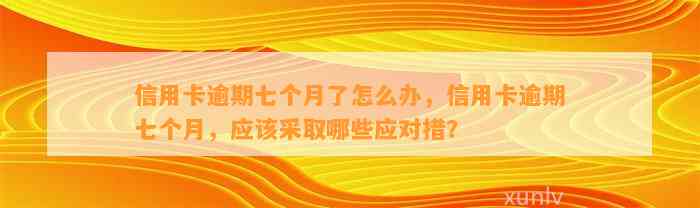 信用卡逾期七个月了怎么办，信用卡逾期七个月，应该采取哪些应对措?

xunlv